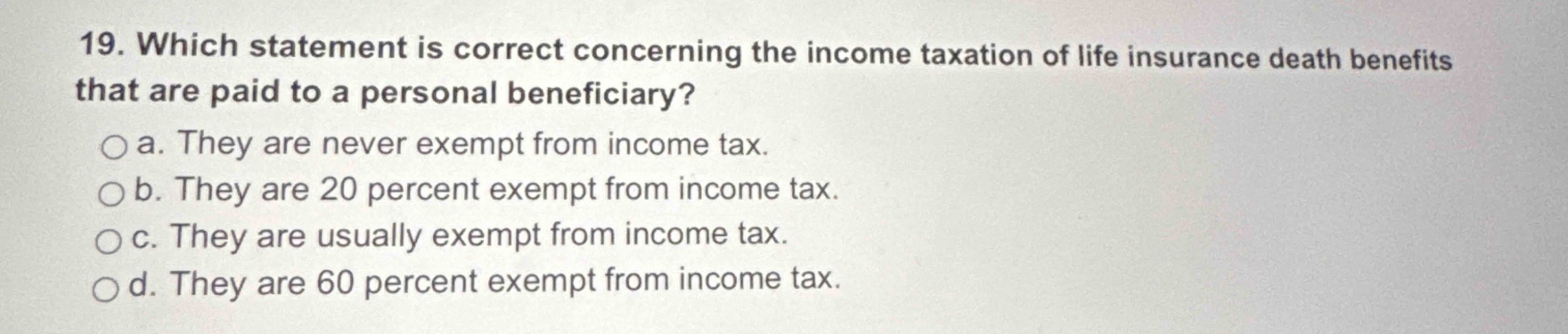 19. Which statement is correct concerning the income taxation of life insurance death benefits that are paid to a personal beneficiary?

○ a. They are never exempt from income tax.
○ b. They are 20 percent exempt from income tax.
○ c. They are usually exempt from income tax.
○ d. They are 60 percent exempt from income tax.